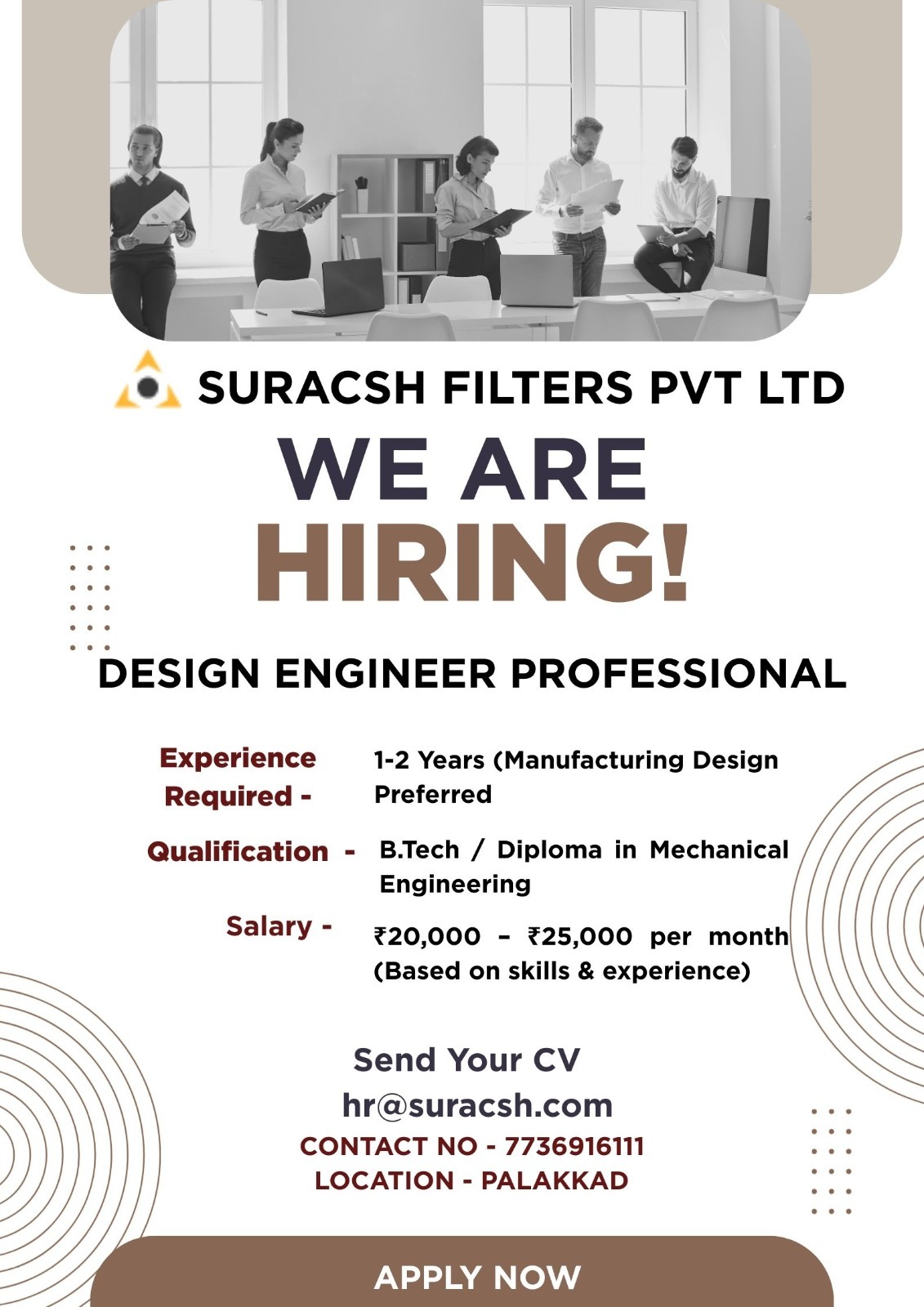 SURACSH FILTERS PVT LTD

WE ARE
HIRING!

DESIGN ENGINEER PROFESSIONAL

Experience Required - 1-2 Years (Manufacturing Design Preferred

Qualification - B.Tech / Diploma in Mechanical Engineering

Salary - ₹20,000 – ₹25,000 per month (Based on skills & experience)

Send Your CV
hr@suracsh.com
CONTACT NO - 7736916111
LOCATION - PALAKKAD

APPLY NOW